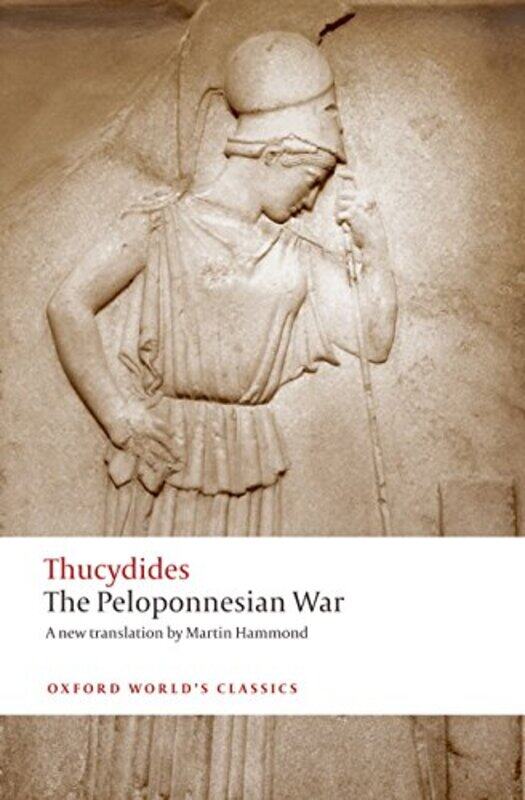 Thucydides
The Peloponnesian War
A new translation by Martin Hammond

OXFORD WORLD'S CLASSICS